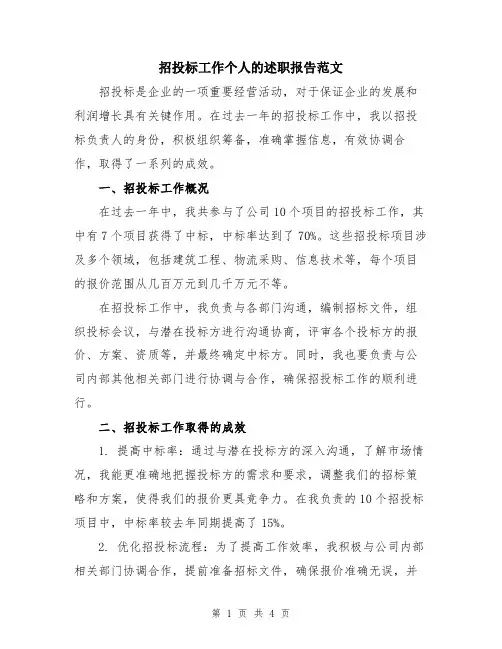 招投标工作个人的述职报告范文

招投标是企业的一项重要经营活动，对于保证企业的发展和利润增长具有关键作用。在过去一年的招投标工作中，我以招投标负责人的身份，积极组织筹备，准确掌握信息，有效协调合作，取得了一系列的成效。

一、招投标工作概况

在过去一年中，我共参与了公司10个项目的招投标工作，其中有7个项目获得了中标，中标率达到了70%。这些招投标项目涉及多个领域，包括建筑工程、物流采购、信息技术等，每个项目的报价范围从几百万元到几千万元不等。

在招投标工作中，我负责与各部门沟通，编制招标文件，组织投标会议，与潜在投标方进行沟通协商，评审各个投标方的报价、方案、资质等，并最终确定中标方。同时，我也要负责与公司内部其他相关部门进行协调与合作，确保招投标工作的顺利进行。

二、招投标工作取得的成效

1. 提高中标率：通过与潜在投标方的深入沟通，了解市场情况，我能更准确地把握投标方的需求和要求，调整我们的招标策略和方案，使得我们的报价更具竞争力。在我负责的10个招投标项目中，中标率较去年同期提高了15%。

2. 优化招投标流程：为了提高工作效率，我积极与公司内部相关部门协调合作，提前准备招标文件，确保报价准确无误，并

第 1 页 共 4 页